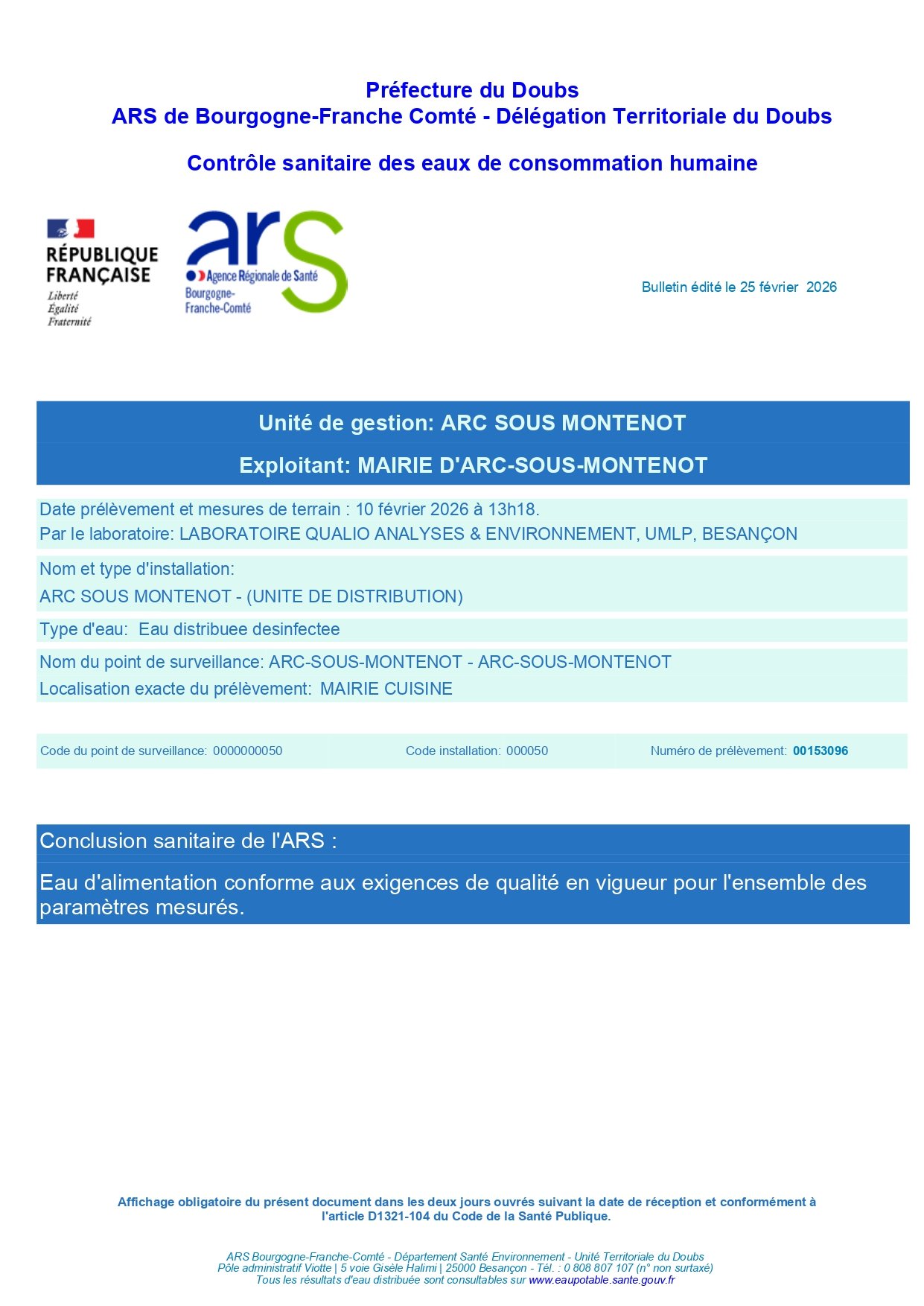 Préfecture du Doubs
ARS de Bourgogne-Franche Comté - Délégation Territoriale du Doubs

Contrôle sanitaire des eaux de consommation humaine

RÉPUBLIQUE FRANÇAISE
Liberté
Égalité
Fraternité

ars
Agence Régionale de Santé
Bourgogne-Franche-Comté

Bulletin édité le 25 février 2026

Unité de gestion: ARC SOUS MONTENOT

Exploitant: MAIRIE D'ARC-SOUS-MONTENOT

Date prélèvement et mesures de terrain : 10 février 2026 à 13h18.
Par le laboratoire: LABORATOIRE QUALIO ANALYSES & ENVIRONNEMENT, UMLP, BESANÇON

Nom et type d'installation:
ARC SOUS MONTENOT - (UNITE DE DISTRIBUTION)

Type d'eau: Eau distribuee desinfectee

Nom du point de surveillance: ARC-SOUS-MONTENOT - ARC-SOUS-MONTENOT
Localisation exacte du prélèvement: MAIRIE CUISINE

Code du point de surveillance: 0000000050 Code installation: 000050 Numéro de prélèvement: 00153096

Conclusion sanitaire de l'ARS :

Eau d'alimentation conforme aux exigences de qualité en vigueur pour l'ensemble des paramètres mesurés.

Affichage obligatoire du présent document dans les deux jours ouvrés suivant la date de réception et conformément à l'article D1321-104 du Code de la Santé Publique.

ARS Bourgogne-Franche-Comté - Département Santé Environnement - Unité Territoriale du Doubs
Pôle administratif Viotte | 5 voie Gisèle Halimi | 25000 Besançon - Tél. : 0 808 807 107 (n° non surtaxé)
Tous les résultats d'eau distribuée sont consultables sur www.eaupotable.sante.gouv.fr